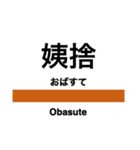 姨捨

おばすて

Obasute